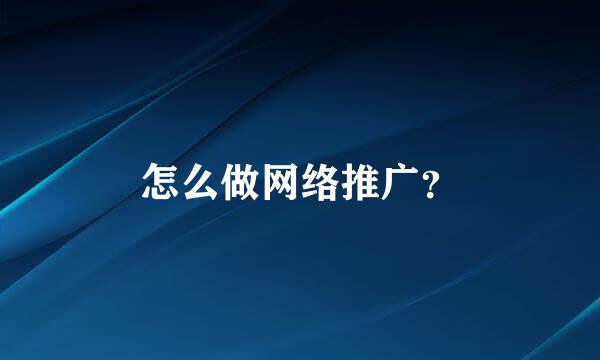 怎么做网络推广?